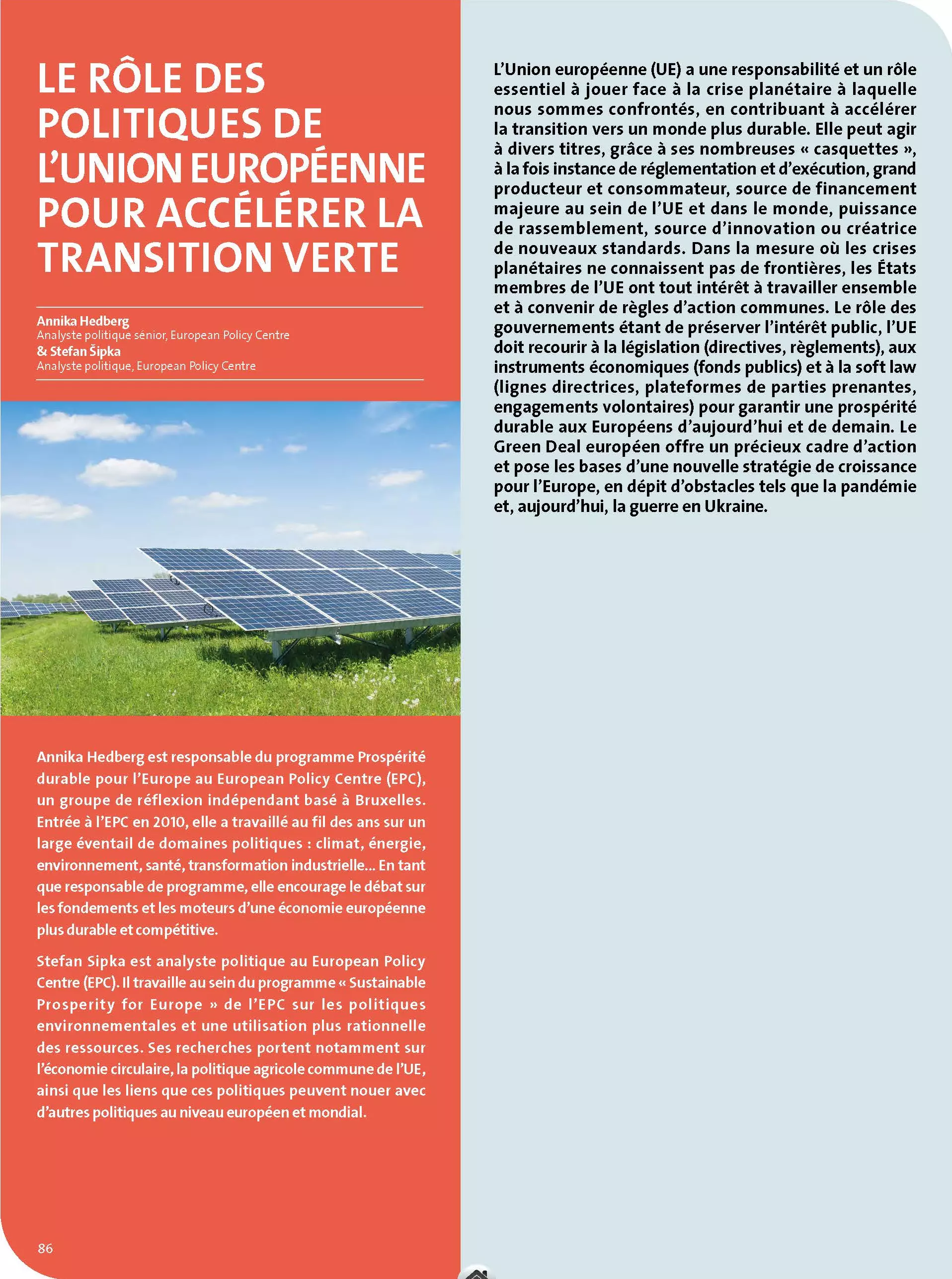 LE RÔLE DES POLITIQUES DE L'UNION EUROPÉENNE POUR ACCÉLÉRER LA TRANSITION VERTE

Annika Hedberg
Analyste politique sénior, European Policy Centre
& Stefan Šipka
Analyste politique, European Policy Centre

Annika Hedberg est responsable du programme Prospérité durable pour l'Europe au European Policy Centre (EPC), un groupe de réflexion indépendant basé à Bruxelles. Entrée à l'EPC en 2010, elle a travaillé au fil des ans sur un large éventail de domaines politiques : climat, énergie, environnement, santé, transformation industrielle... En tant que responsable de programme, elle encourage le débat sur les fondements et les moteurs d'une économie européenne plus durable et compétitive.

Stefan Sipka est analyste politique au European Policy Centre (EPC). Il travaille au sein du programme « Sustainable Prosperity for Europe » de l'EPC sur les politiques environnementales et une utilisation plus rationnelle des ressources. Ses recherches portent notamment sur l'économie circulaire, la politique agricole commune de l'UE, ainsi que les liens que ces politiques peuvent nouer avec d'autres politiques au niveau européen et mondial.

86

L'Union européenne (UE) a une responsabilité et un rôle essentiel à jouer face à la crise planétaire à laquelle nous sommes confrontés, en contribuant à accélérer la transition vers un monde plus durable. Elle peut agir à divers titres, grâce à ses nombreuses « casquettes », à la fois instance de réglementation et d'exécution, grand producteur et consommateur, source de financement majeure au sein de l'UE et dans le monde, puissance de rassemblement, source d'innovation ou créatrice de nouveaux standards. Dans la mesure où les crises planétaires ne connaissent pas de frontières, les États membres de l'UE ont tout intérêt à travailler ensemble et à convenir de règles d'action communes. Le rôle des gouvernements étant de préserver l'intérêt public, l'UE doit recourir à la législation (directives, règlements), aux instruments économiques (fonds publics) et à la soft law (lignes directrices, plateformes de parties prenantes, engagements volontaires) pour garantir une prospérité durable aux Européens d'aujourd'hui et de demain. Le Green Deal européen offre un précieux cadre d'action et pose les bases d'une nouvelle stratégie de croissance pour l'Europe, en dépit d'obstacles tels que la pandémie et, aujourd'hui, la guerre en Ukraine.